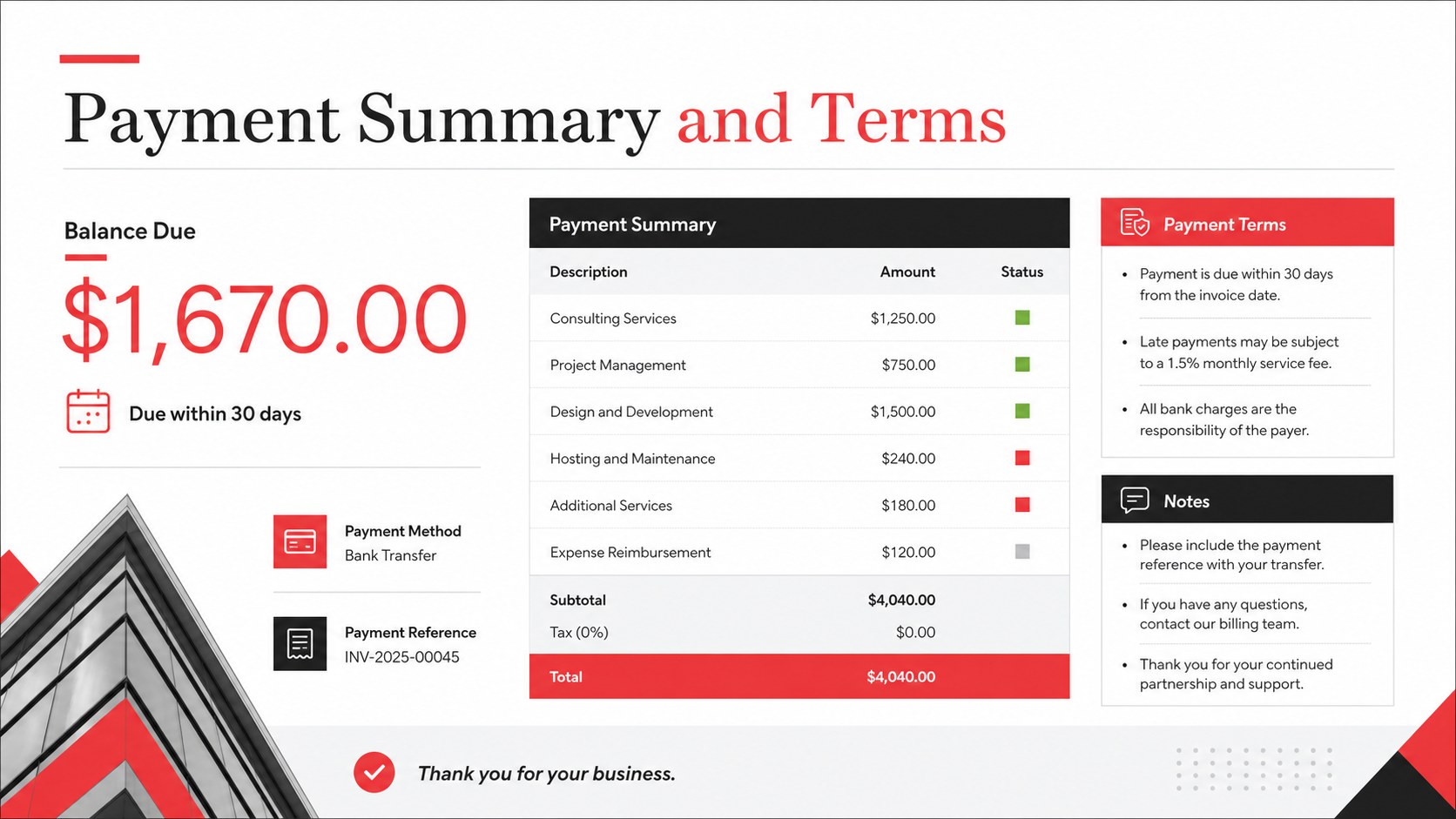 Payment Summary and Terms

Balance Due

$1,670.00

Due within 30 days

Payment Method
Bank Transfer

Payment Reference
INV-2025-00045

Payment Summary

| Description | Amount | Status |
|---|---|---|
| Consulting Services | $1,250.00 | |
| Project Management | $750.00 | |
| Design and Development | $1,500.00 | |
| Hosting and Maintenance | $240.00 | |
| Additional Services | $180.00 | |
| Expense Reimbursement | $120.00 | |
| Subtotal | $4,040.00 | |
| Tax (0%) | $0.00 | |
| Total | $4,040.00 | |

Payment Terms

• Payment is due within 30 days from the invoice date.
• Late payments may be subject to a 1.5% monthly service fee.
• All bank charges are the responsibility of the payer.

Notes

• Please include the payment reference with your transfer.
• If you have any questions, contact our billing team.
• Thank you for your continued partnership and support.

Thank you for your business.